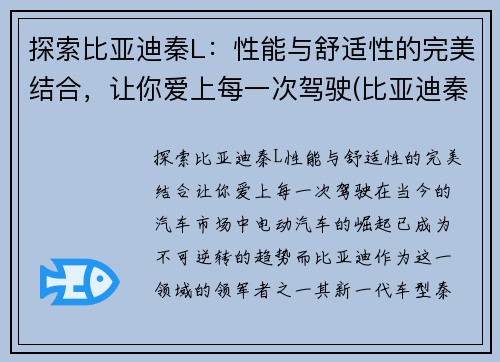 探索比亚迪秦L：性能与舒适性的完美结合，让你爱上每一次驾驶(比亚迪秦

探索比亚迪秦L性能与舒适性的完美结合让你爱上每一次驾驶在当今的汽车市场中电动汽车的崛起已成为不可逆转的趋势而比亚迪作为这一领域的领军者之一其新一代车型秦